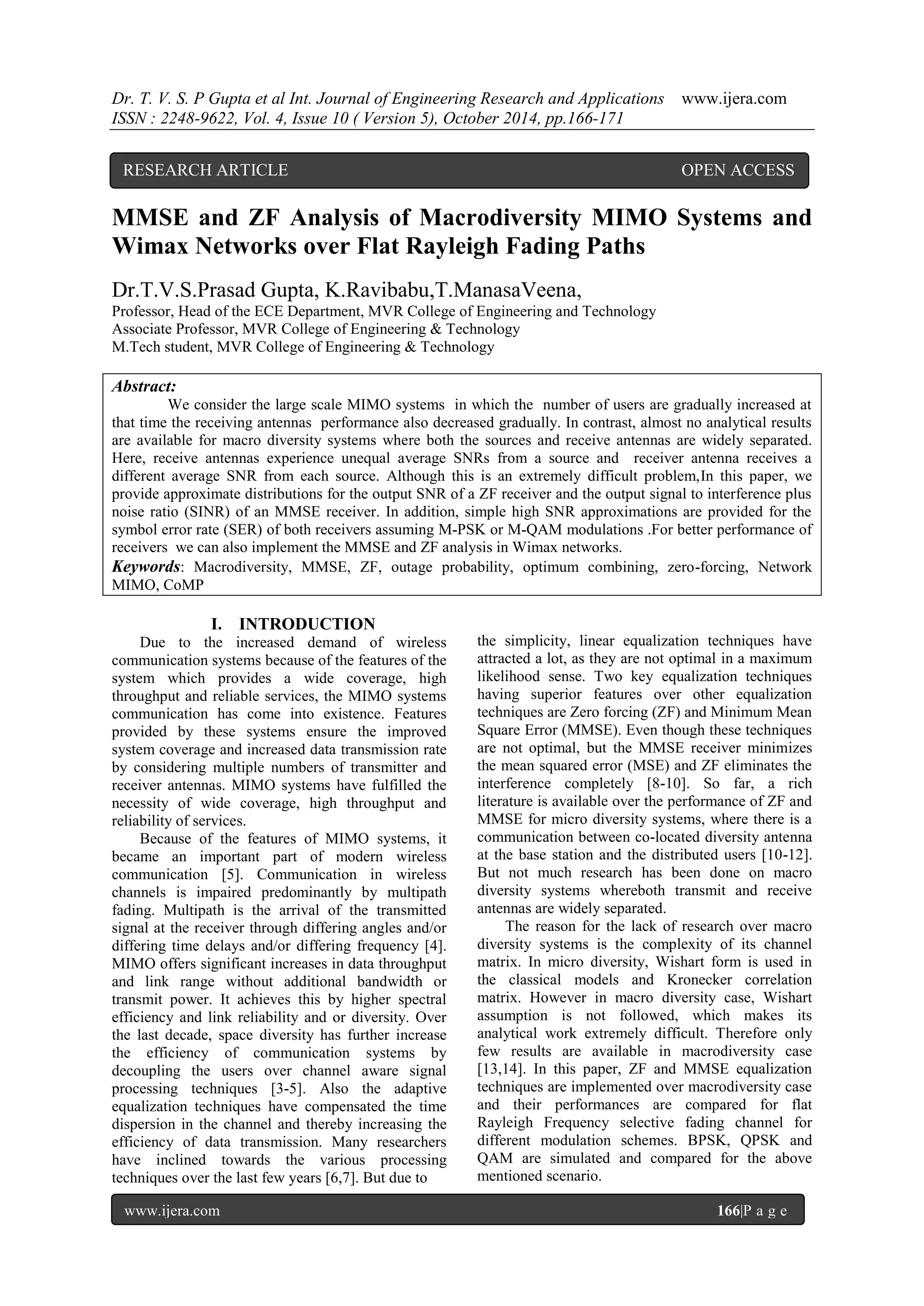 Dr. T. V. S. P Gupta et al Int. Journal of Engineering Research and Applications www.ijera.com
ISSN : 2248-9622, Vol. 4, Issue 10 ( Version 5), October 2014, pp.166-171

RESEARCH ARTICLE OPEN ACCESS

MMSE and ZF Analysis of Macrodiversity MIMO Systems and Wimax Networks over Flat Rayleigh Fading Paths

Dr.T.V.S.Prasad Gupta, K.Ravibabu,T.ManasaVeena,
Professor, Head of the ECE Department, MVR College of Engineering and Technology
Associate Professor, MVR College of Engineering & Technology
M.Tech student, MVR College of Engineering & Technology

Abstract:
We consider the large scale MIMO systems in which the number of users are gradually increased at that time the receiving antennas performance also decreased gradually. In contrast, almost no analytical results are available for macro diversity systems where both the sources and receive antennas are widely separated. Here, receive antennas experience unequal average SNRs from a source and receiver antenna receives a different average SNR from each source. Although this is an extremely difficult problem,In this paper, we provide approximate distributions for the output SNR of a ZF receiver and the output signal to interference plus noise ratio (SINR) of an MMSE receiver. In addition, simple high SNR approximations are provided for the symbol error rate (SER) of both receivers assuming M-PSK or M-QAM modulations .For better performance of receivers we can also implement the MMSE and ZF analysis in Wimax networks.
Keywords: Macrodiversity, MMSE, ZF, outage probability, optimum combining, zero-forcing, Network MIMO, CoMP

I. INTRODUCTION
Due to the increased demand of wireless communication systems because of the features of the system which provides a wide coverage, high throughput and reliable services, the MIMO systems communication has come into existence. Features provided by these systems ensure the improved system coverage and increased data transmission rate by considering multiple numbers of transmitter and receiver antennas. MIMO systems have fulfilled the necessity of wide coverage, high throughput and reliability of services.

Because of the features of MIMO systems, it became an important part of modern wireless communication [5]. Communication in wireless channels is impaired predominantly by multipath fading. Multipath is the arrival of the transmitted signal at the receiver through differing angles and/or differing time delays and/or differing frequency [4]. MIMO offers significant increases in data throughput and link range without additional bandwidth or transmit power. It achieves this by higher spectral efficiency and link reliability and or diversity. Over the last decade, space diversity has further increase the efficiency of communication systems by decoupling the users over channel aware signal processing techniques [3-5]. Also the adaptive equalization techniques have compensated the time dispersion in the channel and thereby increasing the efficiency of data transmission. Many researchers have inclined towards the various processing techniques over the last few years [6,7]. But due to the simplicity, linear equalization techniques have attracted a lot, as they are not optimal in a maximum likelihood sense. Two key equalization techniques having superior features over other equalization techniques are Zero forcing (ZF) and Minimum Mean Square Error (MMSE). Even though these techniques are not optimal, but the MMSE receiver minimizes the mean squared error (MSE) and ZF eliminates the interference completely [8-10]. So far, a rich literature is available over the performance of ZF and MMSE for micro diversity systems, where there is a communication between co-located diversity antenna at the base station and the distributed users [10-12]. But not much research has been done on macro diversity systems whereboth transmit and receive antennas are widely separated.

The reason for the lack of research over macro diversity systems is the complexity of its channel matrix. In micro diversity, Wishart form is used in the classical models and Kronecker correlation matrix. However in macro diversity case, Wishart assumption is not followed, which makes its analytical work extremely difficult. Therefore only few results are available in macrodiversity case [13,14]. In this paper, ZF and MMSE equalization techniques are implemented over macrodiversity case and their performances are compared for flat Rayleigh Frequency selective fading channel for different modulation schemes. BPSK, QPSK and QAM are simulated and compared for the above mentioned scenario.

www.ijera.com 166|P a g e